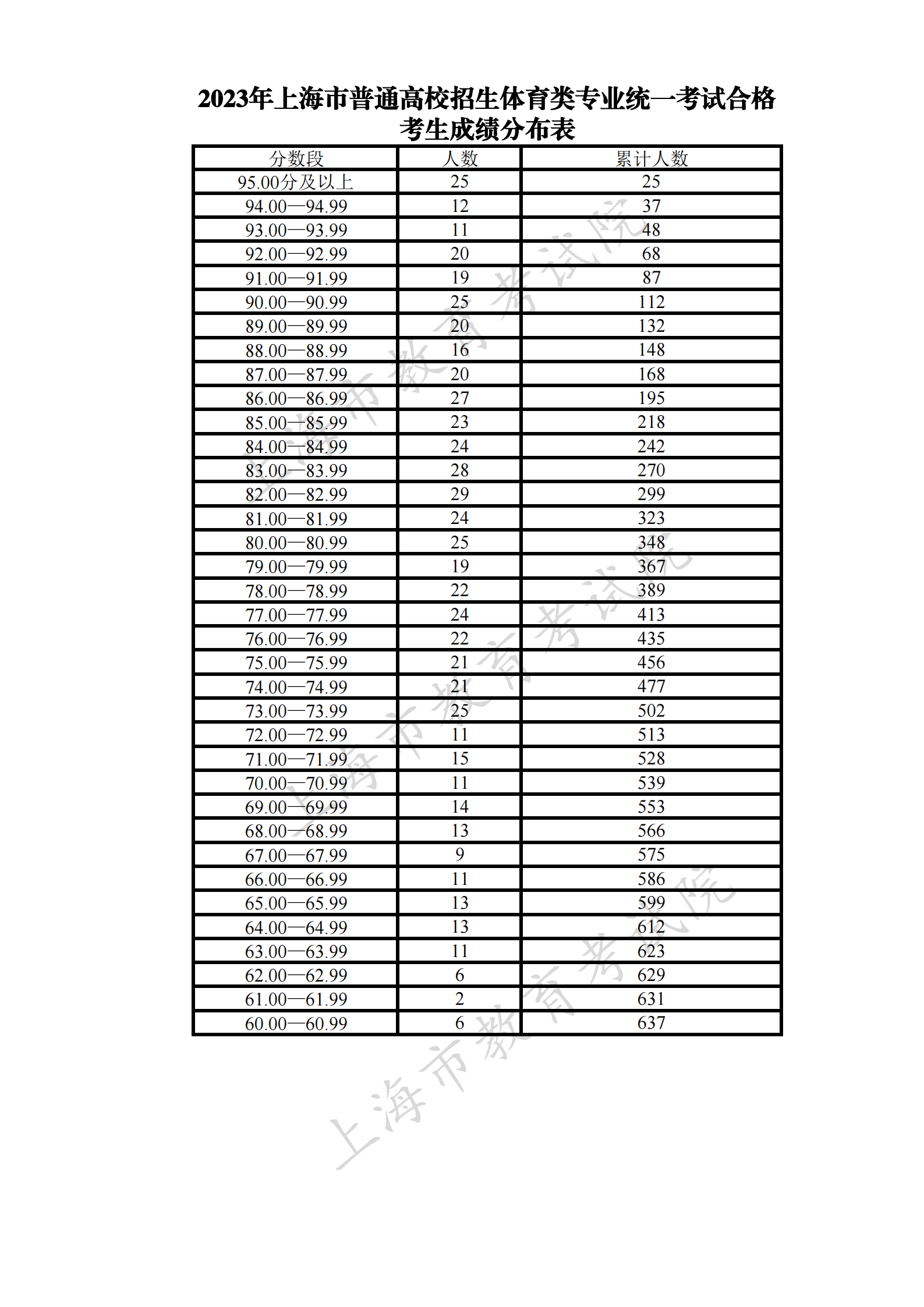 2023年上海市普通高校招生体育类专业统一考试合格考生成绩分布表

| 分数段 | 人数 | 累计人数 |
|---|---|---|
| 95.00分及以上 | 25 | 25 |
| 94.00—94.99 | 12 | 37 |
| 93.00—93.99 | 11 | 48 |
| 92.00—92.99 | 20 | 68 |
| 91.00—91.99 | 19 | 87 |
| 90.00—90.99 | 25 | 112 |
| 89.00—89.99 | 20 | 132 |
| 88.00—88.99 | 16 | 148 |
| 87.00—87.99 | 20 | 168 |
| 86.00—86.99 | 27 | 195 |
| 85.00—85.99 | 23 | 218 |
| 84.00—84.99 | 24 | 242 |
| 83.00—83.99 | 28 | 270 |
| 82.00—82.99 | 29 | 299 |
| 81.00—81.99 | 24 | 323 |
| 80.00—80.99 | 25 | 348 |
| 79.00—79.99 | 19 | 367 |
| 78.00—78.99 | 22 | 389 |
| 77.00—77.99 | 24 | 413 |
| 76.00—76.99 | 22 | 435 |
| 75.00—75.99 | 21 | 456 |
| 74.00—74.99 | 21 | 477 |
| 73.00—73.99 | 25 | 502 |
| 72.00—72.99 | 11 | 513 |
| 71.00—71.99 | 15 | 528 |
| 70.00—70.99 | 11 | 539 |
| 69.00—69.99 | 14 | 553 |
| 68.00—68.99 | 13 | 566 |
| 67.00—67.99 | 9 | 575 |
| 66.00—66.99 | 11 | 586 |
| 65.00—65.99 | 13 | 599 |
| 64.00—64.99 | 13 | 612 |
| 63.00—63.99 | 11 | 623 |
| 62.00—62.99 | 6 | 629 |
| 61.00—61.99 | 2 | 631 |
| 60.00—60.99 | 6 | 637 |

上海市教育考试院
上海市教育考试院
上海市教育考试院